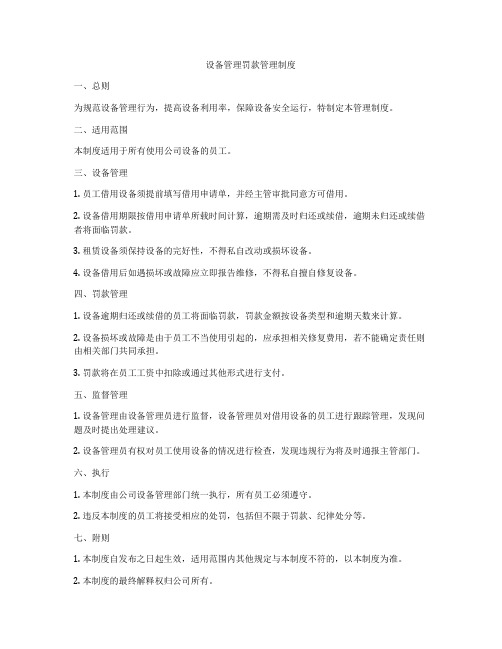 设备管理罚款管理制度

一、总则

为规范设备管理行为，提高设备利用率，保障设备安全运行，特制定本管理制度。

二、适用范围

本制度适用于所有使用公司设备的员工。

三、设备管理

1. 员工借用设备须提前填写借用申请单，并经主管审批同意方可借用。

2. 设备借用期限按借用申请单所载时间计算，逾期需及时归还或续借，逾期未归还或续借者将面临罚款。

3. 租赁设备须保持设备的完好性，不得私自改动或损坏设备。

4. 设备借用后如遇损坏或故障应立即报告维修，不得私自擅自修复设备。

四、罚款管理

1. 设备逾期归还或续借的员工将面临罚款，罚款金额按设备类型和逾期天数来计算。

2. 设备损坏或故障是由于员工不当使用引起的，应承担相关修复费用，若不能确定责任则由相关部门共同承担。

3. 罚款将在员工工资中扣除或通过其他形式进行支付。

五、监督管理

1. 设备管理由设备管理员进行监督，设备管理员对借用设备的员工进行跟踪管理，发现问题及时提出处理建议。

2. 设备管理员有权对员工使用设备的情况进行检查，发现违规行为将及时通报主管部门。

六、执行

1. 本制度由公司设备管理部门统一执行，所有员工必须遵守。

2. 违反本制度的员工将接受相应的处罚，包括但不限于罚款、纪律处分等。

七、附则

1. 本制度自发布之日起生效，适用范围内其他规定与本制度不符的，以本制度为准。

2. 本制度的最终解释权归公司所有。